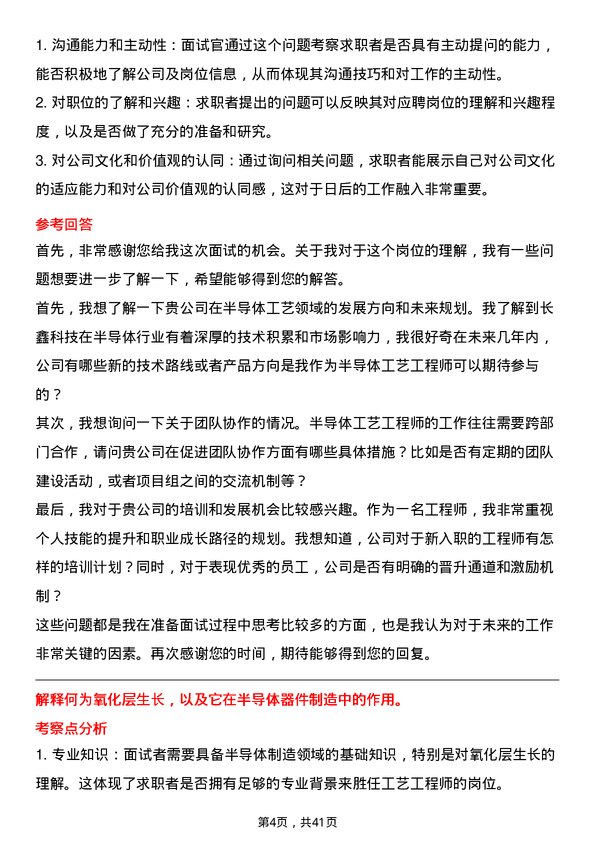 1. 沟通能力和主动性：面试官通过这个问题考察求职者是否具有主动提问的能力，能否积极地了解公司及岗位信息，从而体现其沟通技巧和对工作的主动性。
2. 对职位的了解和兴趣：求职者提出的问题可以反映其对应聘岗位的理解和兴趣程度，以及是否做了充分的准备和研究。
3. 对公司文化和价值观的认同：通过询问相关问题，求职者能展示自己对公司文化的适应能力和对公司价值观的认同感，这对于日后的工作融入非常重要。

参考回答

首先，非常感谢您给我这次面试的机会。关于我对于这个岗位的理解，我有一些问题想要进一步了解一下，希望能够得到您的解答。

首先，我想了解一下贵公司在半导体工艺领域的发展方向和未来规划。我了解到长鑫科技在半导体行业有着深厚的技术积累和市场影响力，我很好奇在未来几年内，公司有哪些新的技术路线或者产品方向是我作为半导体工艺工程师可以期待参与的？

其次，我想询问一下关于团队协作的情况。半导体工艺工程师的工作往往需要跨部门合作，请问贵公司在促进团队协作方面有哪些具体措施？比如是否有定期的团队建设活动，或者项目组之间的交流机制等？

最后，我对于贵公司的培训和发展机会比较感兴趣。作为一名工程师，我非常重视个人技能的提升和职业成长路径的规划。我想知道，公司对于新入职的工程师有怎样的培训计划？同时，对于表现优秀的员工，公司是否有明确的晋升通道和激励机制？

这些问题都是我在准备面试过程中思考比较多的方面，也是我认为对于未来的工作非常关键的因素。再次感谢您的时间，期待能够得到您的回复。

解释何为氧化层生长，以及它在半导体器件制造中的作用。

考察点分析

1. 专业知识：面试者需要具备半导体制造领域的基础知识，特别是对氧化层生长的理解。这体现了求职者是否拥有足够的专业背景来胜任工艺工程师的岗位。

第4页，共41页